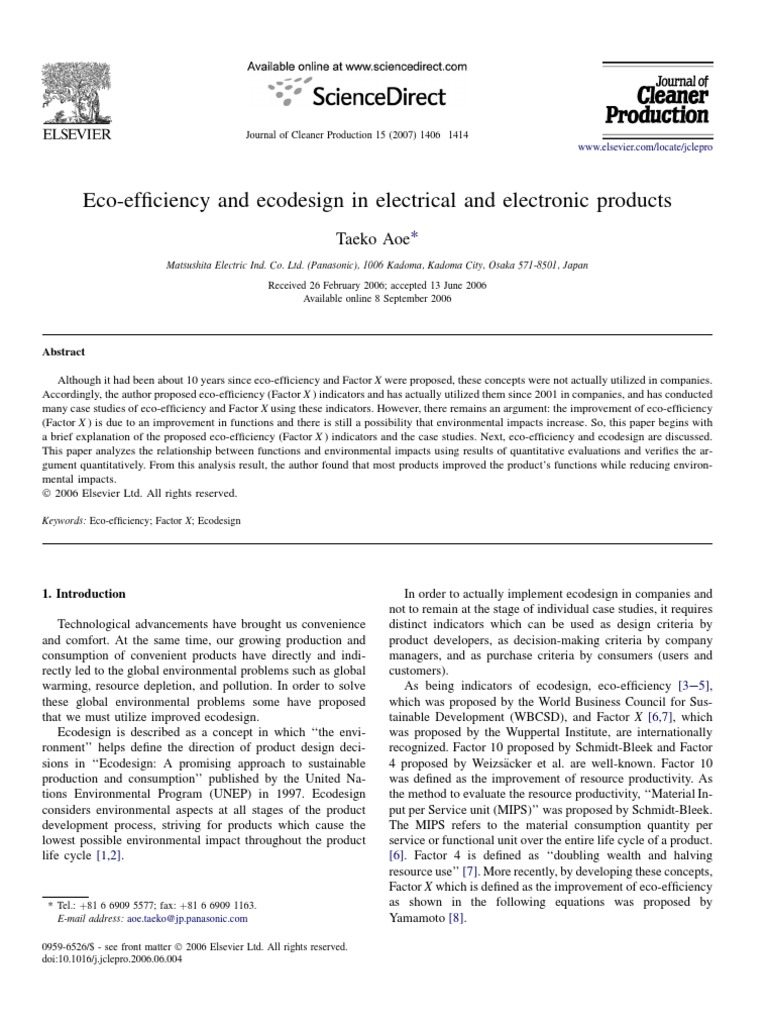 ELSEVIER

Available online at www.sciencedirect.com

ScienceDirect

Journal of Cleaner Production 15 (2007) 1406 1414

Journal of Cleaner Production

www.elsevier.com/locate/jclepro

Eco-efficiency and ecodesign in electrical and electronic products

Taeko Aoe*

Matsushita Electric Ind. Co. Ltd. (Panasonic), 1006 Kadoma, Kadoma City, Osaka 571-8501, Japan

Received 26 February 2006; accepted 13 June 2006
Available online 8 September 2006

Abstract

Although it had been about 10 years since eco-efficiency and Factor X were proposed, these concepts were not actually utilized in companies. Accordingly, the author proposed eco-efficiency (Factor X ) indicators and has actually utilized them since 2001 in companies, and has conducted many case studies of eco-efficiency and Factor X using these indicators. However, there remains an argument: the improvement of eco-efficiency (Factor X ) is due to an improvement in functions and there is still a possibility that environmental impacts increase. So, this paper begins with a brief explanation of the proposed eco-efficiency (Factor X ) indicators and the case studies. Next, eco-efficiency and ecodesign are discussed. This paper analyzes the relationship between functions and environmental impacts using results of quantitative evaluations and verifies the argument quantitatively. From this analysis result, the author found that most products improved the product's functions while reducing environmental impacts.
© 2006 Elsevier Ltd. All rights reserved.

Keywords: Eco-efficiency; Factor X; Ecodesign

1. Introduction

Technological advancements have brought us convenience and comfort. At the same time, our growing production and consumption of convenient products have directly and indirectly led to the global environmental problems such as global warming, resource depletion, and pollution. In order to solve these global environmental problems some have proposed that we must utilize improved ecodesign.

Ecodesign is described as a concept in which "the environment" helps define the direction of product design decisions in "Ecodesign: A promising approach to sustainable production and consumption" published by the United Nations Environmental Program (UNEP) in 1997. Ecodesign considers environmental aspects at all stages of the product development process, striving for products which cause the lowest possible environmental impact throughout the product life cycle [1,2].

* Tel.: +81 6 6909 5577; fax: +81 6 6909 1163.
E-mail address: aoe.taeko@jp.panasonic.com

0959-6526/$ - see front matter © 2006 Elsevier Ltd. All rights reserved.
doi:10.1016/j.jclepro.2006.06.004

In order to actually implement ecodesign in companies and not to remain at the stage of individual case studies, it requires distinct indicators which can be used as design criteria by product developers, as decision-making criteria by company managers, and as purchase criteria by consumers (users and customers).

As being indicators of ecodesign, eco-efficiency [3–5], which was proposed by the World Business Council for Sustainable Development (WBCSD), and Factor X [6,7], which was proposed by the Wuppertal Institute, are internationally recognized. Factor 10 proposed by Schmidt-Bleek and Factor 4 proposed by Weizsäcker et al. are well-known. Factor 10 was defined as the improvement of resource productivity. As the method to evaluate the resource productivity, "Material Input per Service unit (MIPS)" was proposed by Schmidt-Bleek. The MIPS refers to the material consumption quantity per service or functional unit over the entire life cycle of a product. [6]. Factor 4 is defined as "doubling wealth and halving resource use" [7]. More recently, by developing these concepts, Factor X which is defined as the improvement of eco-efficiency as shown in the following equations was proposed by Yamamoto [8].